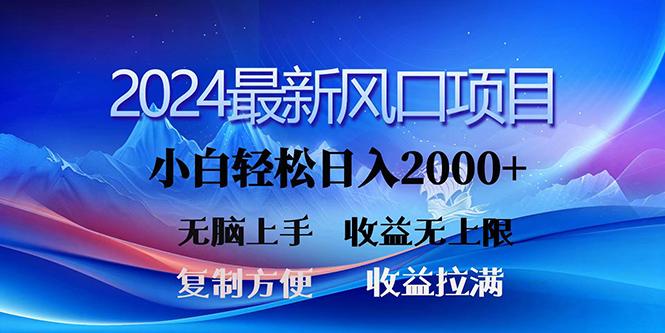 2024最新风口项目

小白轻松日入2000+

无脑上手　收益无上限

复制方便　收益拉满